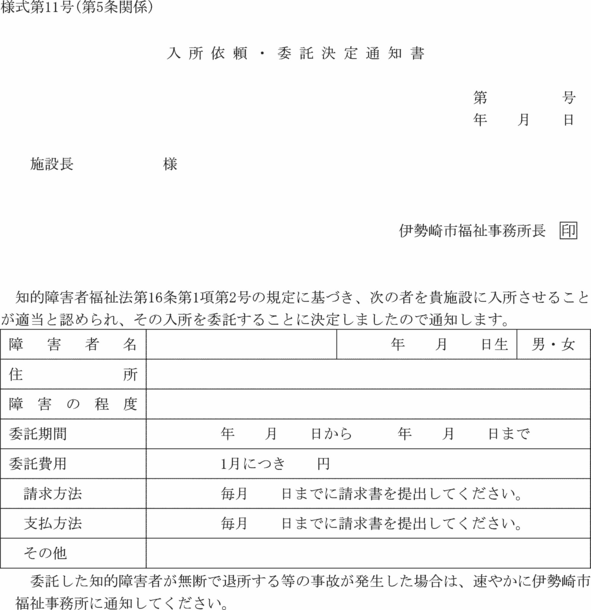 様式第11号(第5条関係)

入所依頼・委託決定通知書

第　　号
年　月　日

施設長　　　様

伊勢崎市福祉事務所長 印

知的障害者福祉法第16条第1項第2号の規定に基づき、次の者を貴施設に入所させることが適当と認められ、その入所を委託することに決定しましたので通知します。

| 障害者名 | | 年　月　日生 | 男・女 |
|---|---|---|---|
| 住所 | | | |
| 障害の程度 | | | |
| 委託期間 | 年　月　日から　年　月　日まで | | |
| 委託費用 | 1月につき　円 | | |
| 請求方法 | 毎月　日までに請求書を提出してください。 | | |
| 支払方法 | 毎月　日までに請求書を提出してください。 | | |
| その他 | | | |

委託した知的障害者が無断で退所する等の事故が発生した場合は、速やかに伊勢崎市福祉事務所に通知してください。